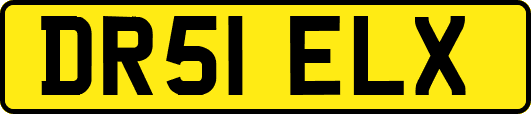 DR51 ELX